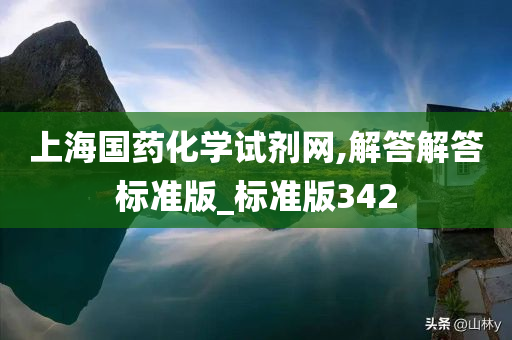 上海国药化学试剂网,解答解答标准版_标准版342

头条 @山林y